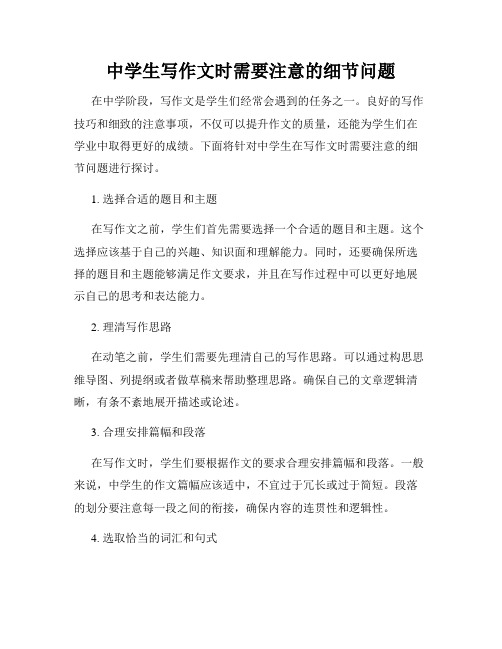 中学生写作文时需要注意的细节问题

在中学阶段，写作文是学生们经常会遇到的任务之一。良好的写作技巧和细致的注意事项，不仅可以提升作文的质量，还能为学生们在学业中取得更好的成绩。下面将针对中学生在写作文时需要注意的细节问题进行探讨。

1. 选择合适的题目和主题

在写作文之前，学生们首先需要选择一个合适的题目和主题。这个选择应该基于自己的兴趣、知识面和理解能力。同时，还要确保所选择的题目和主题能够满足作文要求，并且在写作过程中可以更好地展示自己的思考和表达能力。

2. 理清写作思路

在动笔之前，学生们需要先理清自己的写作思路。可以通过构思思维导图、列提纲或者做草稿来帮助整理思路。确保自己的文章逻辑清晰，有条不紊地展开描述或论述。

3. 合理安排篇幅和段落

在写作文时，学生们要根据作文的要求合理安排篇幅和段落。一般来说，中学生的作文篇幅应该适中，不宜过于冗长或过于简短。段落的划分要注意每一段之间的衔接，确保内容的连贯性和逻辑性。

4. 选取恰当的词汇和句式